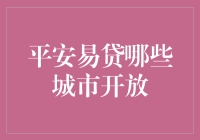 平安易贷哪些城市开放